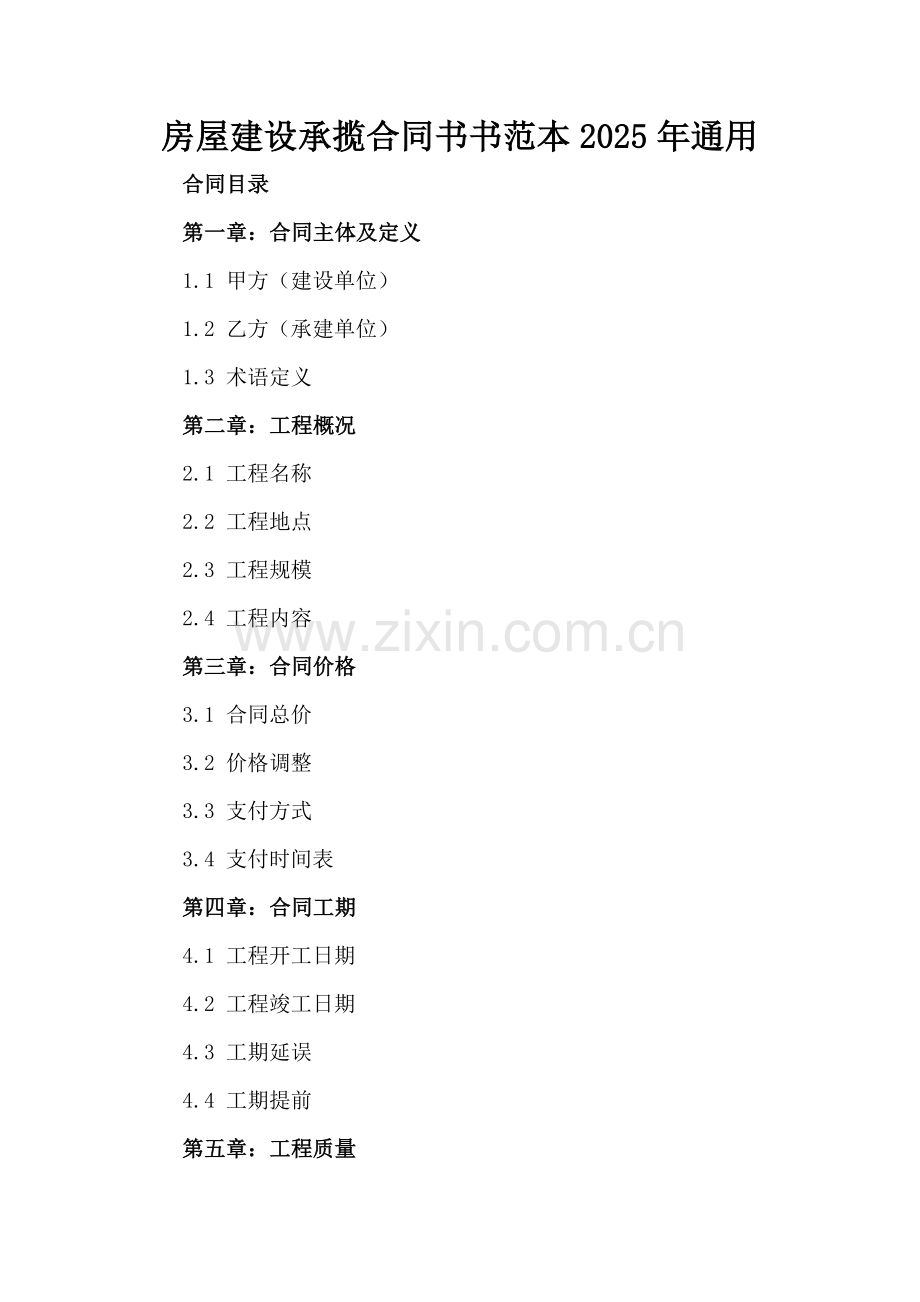 房屋建设承揽合同书书范本2025年通用

合同目录

第一章：合同主体及定义

1.1 甲方（建设单位）

1.2 乙方（承建单位）

1.3 术语定义

第二章：工程概况

2.1 工程名称

2.2 工程地点

2.3 工程规模

2.4 工程内容

第三章：合同价格

3.1 合同总价

3.2 价格调整

3.3 支付方式

3.4 支付时间表

第四章：合同工期

4.1 工程开工日期

4.2 工程竣工日期

4.3 工期延误

4.4 工期提前

第五章：工程质量

www.zixin.com.cn